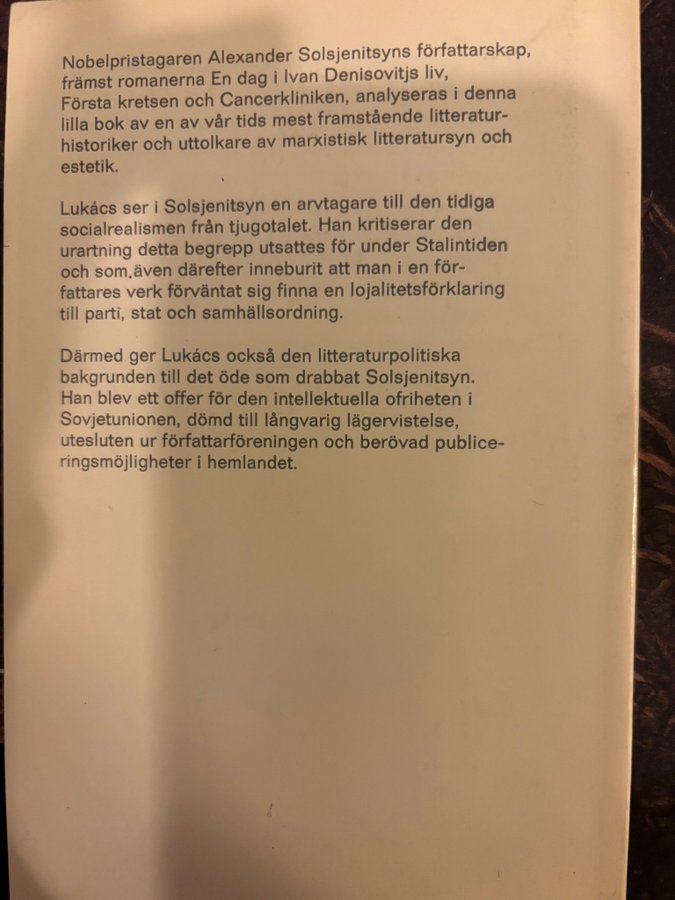 Nobelpristagaren Alexander Solsjenitsyns författarskap, främst romanerna En dag i Ivan Denisovitjs liv, Första kretsen och Cancerkliniken, analyseras i denna lilla bok av en av vår tids mest framstående litteraturhistoriker och uttolkare av marxistisk litteratursyn och estetik.

Lukács ser i Solsjenitsyn en arvtagare till den tidiga socialrealismen från tjugotalet. Han kritiserar den urartning detta begrepp utsattes för under Stalintiden och som.även därefter inneburit att man i en författares verk förväntat sig finna en lojalitetsförklaring till parti, stat och samhällsordning.

Därmed ger Lukács också den litteraturpolitiska bakgrunden till det öde som drabbat Solsjenitsyn. Han blev ett offer för den intellektuella ofriheten i Sovjetunionen, dömd till långvarig lägervistelse, utesluten ur författarföreningen och berövad publiceringsmöjligheter i hemlandet.